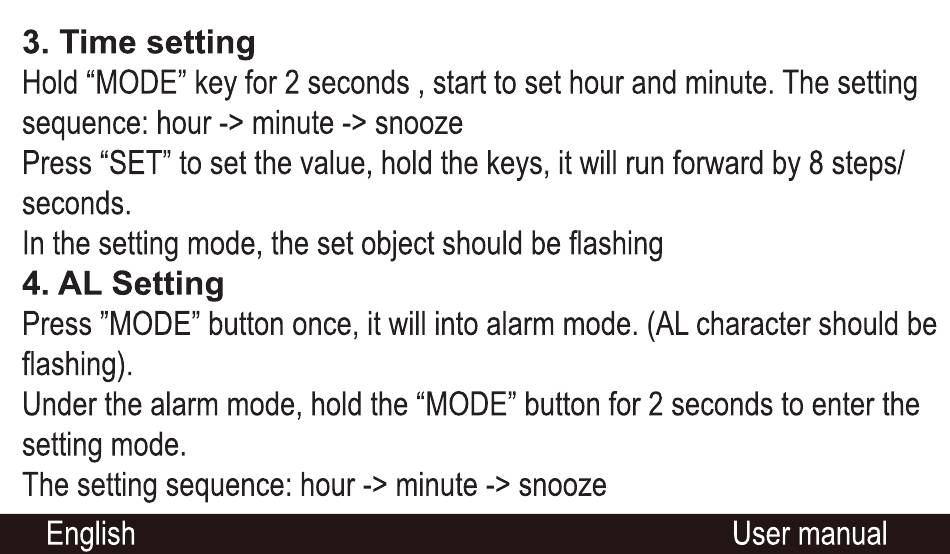 3. Time setting

Hold "MODE" key for 2 seconds , start to set hour and minute. The setting sequence: hour -> minute -> snooze

Press "SET" to set the value, hold the keys, it will run forward by 8 steps/ seconds.

In the setting mode, the set object should be flashing

4. AL Setting

Press "MODE" button once, it will into alarm mode. (AL character should be flashing).

Under the alarm mode, hold the "MODE" button for 2 seconds to enter the setting mode.

The setting sequence: hour -> minute -> snooze

English User manual